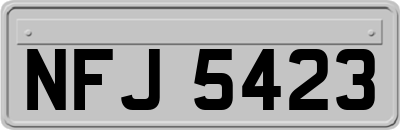 NFJ 5423